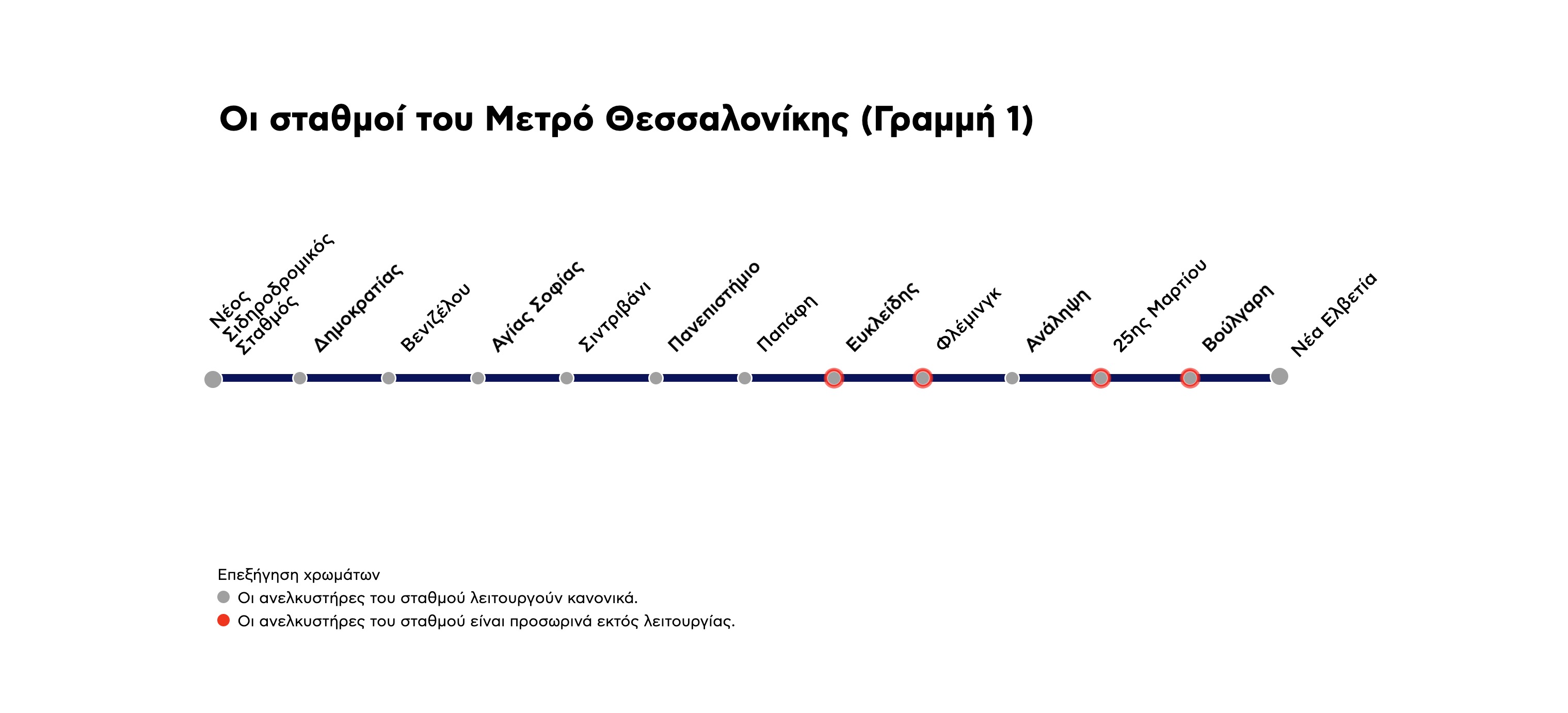 Οι σταθμοί του Μετρό Θεσσαλονίκης (Γραμμή 1)

Νέος Σιδηροδρομικός Σταθμός

Δημοκρατίας

Βενιζέλου

Αγίας Σοφίας

Σιντριβάνι

Πανεπιστήμιο

Παπάφη

Ευκλείδης

Φλέμινγκ

Ανάληψη

25ης Μαρτίου

Βούλγαρη

Νέα Ελβετία

Επεξήγηση χρωμάτων

Οι ανελκυστήρες του σταθμού λειτουργούν κανονικά.

Οι ανελκυστήρες του σταθμού είναι προσωρινά εκτός λειτουργίας.